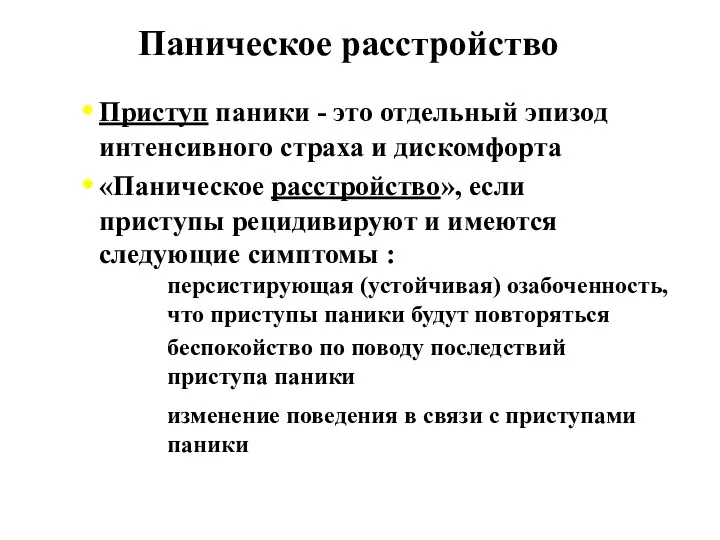 Паническое расстройство

• Приступ паники - это отдельный эпизод интенсивного страха и дискомфорта

• «Паническое расстройство», если приступы рецидивируют и имеются следующие симптомы :

персистирующая (устойчивая) озабоченность, что приступы паники будут повторяться

беспокойство по поводу последствий приступа паники

изменение поведения в связи с приступами паники